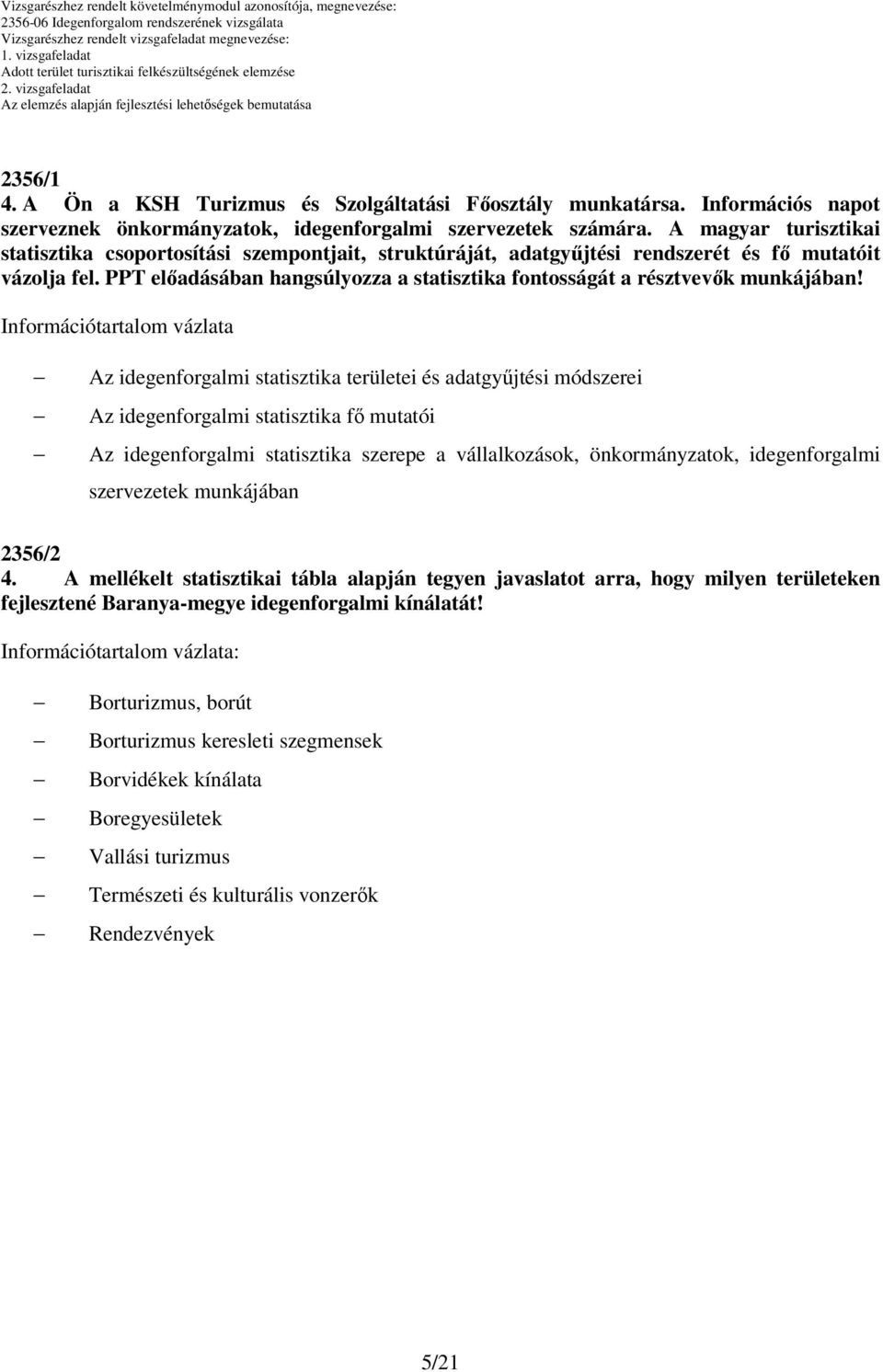 Vizsgarészhez rendelt követelménymodul azonosítója, megnevezése:
2356-06 Idegenforgalom rendszerének vizsgálata
Vizsgarészhez rendelt vizsgafeladat megnevezése:
1. vizsgafeladat
Adott terület turisztikai felkészültségének elemzése
2. vizsgafeladat
Az elemzés alapján fejlesztési lehetőségek bemutatása

2356/1
4. A Ön a KSH Turizmus és Szolgáltatási Főosztály munkatársa. Információs napot szerveznek önkormányzatok, idegenforgalmi szervezetek számára. A magyar turisztikai statisztika csoportosítási szempontjait, struktúráját, adatgyűjtési rendszerét és fő mutatóit vázolja fel. PPT előadásában hangsúlyozza a statisztika fontosságát a résztvevők munkájában!

Információtartalom vázlata

– Az idegenforgalmi statisztika területei és adatgyűjtési módszerei
– Az idegenforgalmi statisztika fő mutatói
– Az idegenforgalmi statisztika szerepe a vállalkozások, önkormányzatok, idegenforgalmi szervezetek munkájában

2356/2
4. A mellékelt statisztikai tábla alapján tegyen javaslatot arra, hogy milyen területeken fejlesztené Baranya-megye idegenforgalmi kínálatát!

Információtartalom vázlata:

– Borturizmus, borút
– Borturizmus keresleti szegmensek
– Borvidékek kínálata
– Boregyesületek
– Vallási turizmus
– Természeti és kulturális vonzerők
– Rendezvények

5/21